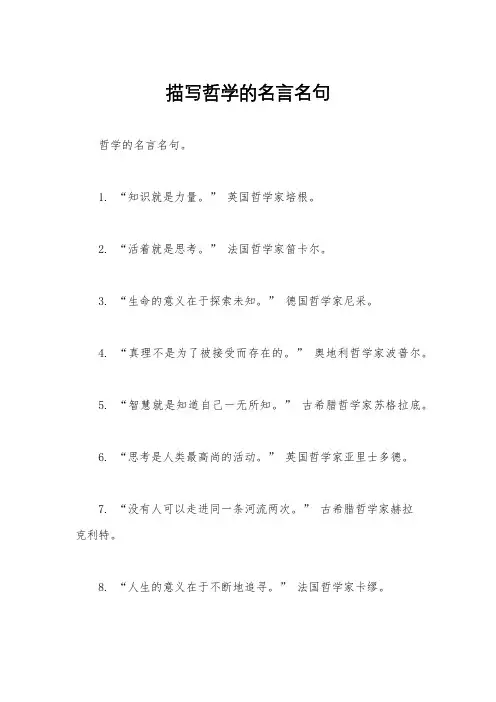 描写哲学的名言名句

哲学的名言名句。

1. “知识就是力量。” 英国哲学家培根。

2. “活着就是思考。” 法国哲学家笛卡尔。

3. “生命的意义在于探索未知。” 德国哲学家尼采。

4. “真理不是为了被接受而存在的。” 奥地利哲学家波普尔。

5. “智慧就是知道自己一无所知。” 古希腊哲学家苏格拉底。

6. “思考是人类最高尚的活动。” 英国哲学家亚里士多德。

7. “没有人可以走进同一条河流两次。” 古希腊哲学家赫拉克利特。

8. “人生的意义在于不断地追寻。” 法国哲学家卡缪。